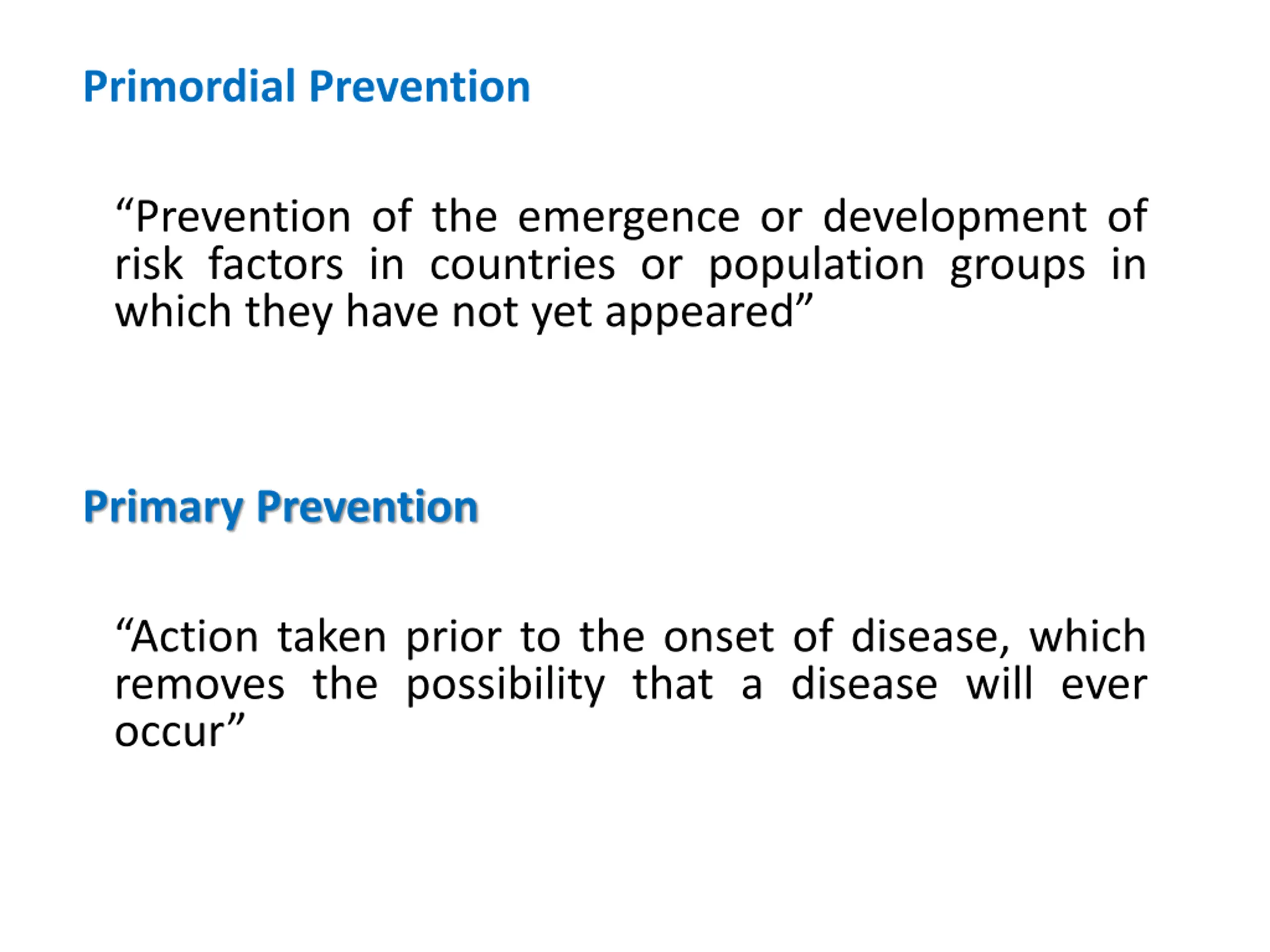 Primordial Prevention

“Prevention of the emergence or development of risk factors in countries or population groups in which they have not yet appeared”

Primary Prevention

“Action taken prior to the onset of disease, which removes the possibility that a disease will ever occur”